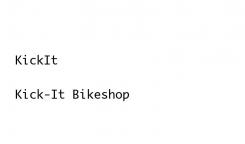 KickIt

Kick-It Bikeshop